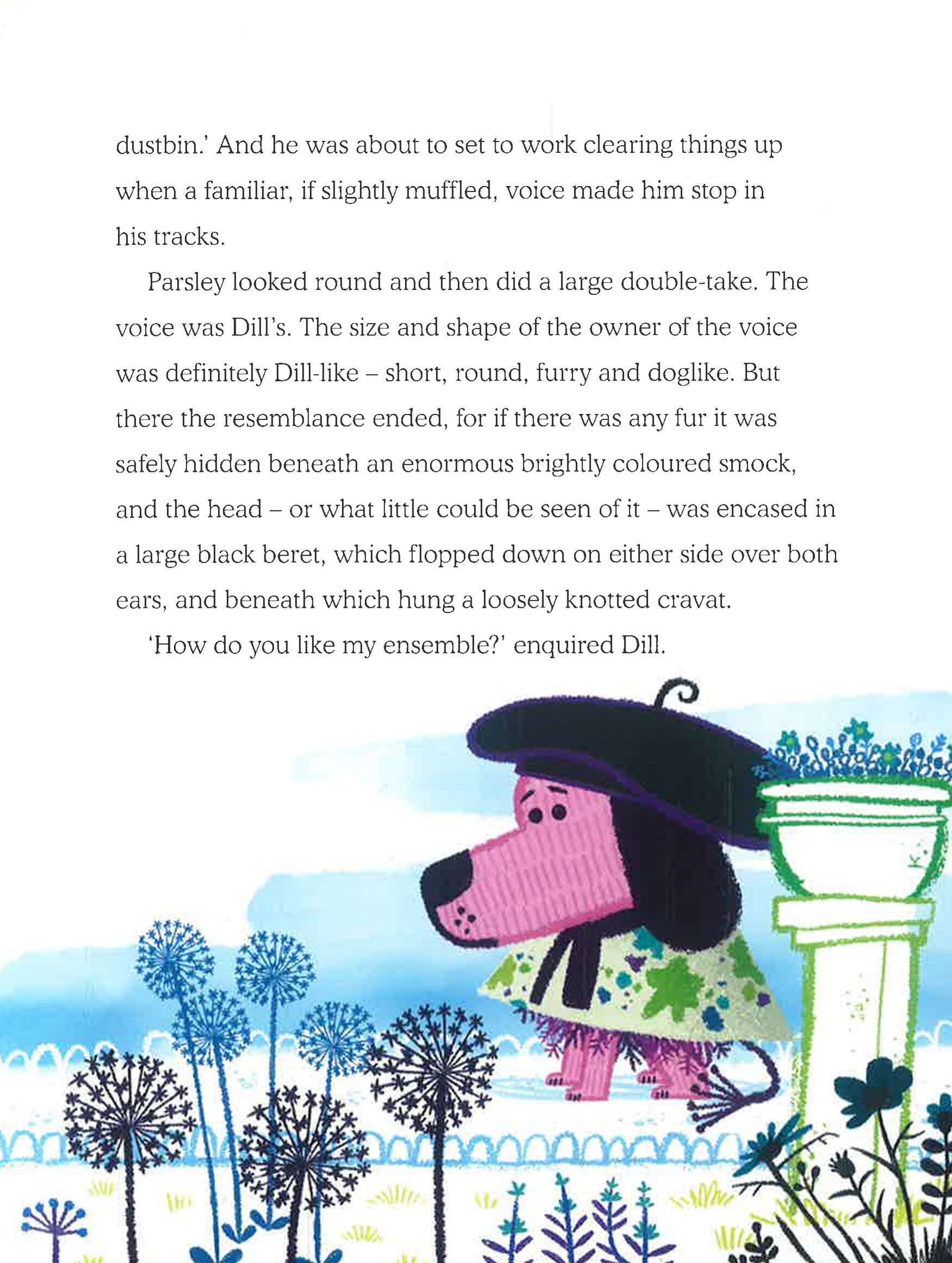 dustbin.' And he was about to set to work clearing things up when a familiar, if slightly muffled, voice made him stop in his tracks.

Parsley looked round and then did a large double-take. The voice was Dill's. The size and shape of the owner of the voice was definitely Dill-like – short, round, furry and doglike. But there the resemblance ended, for if there was any fur it was safely hidden beneath an enormous brightly coloured smock, and the head – or what little could be seen of it – was encased in a large black beret, which flopped down on either side over both ears, and beneath which hung a loosely knotted cravat.

'How do you like my ensemble?' enquired Dill.